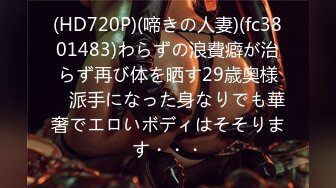 (HD720P)(啼きの人妻)(fc3801483)わらずの浪費癖が治らず再び体を晒す29歳奥様　派手になった身なりでも華奢でエロいボディはそそります・・・